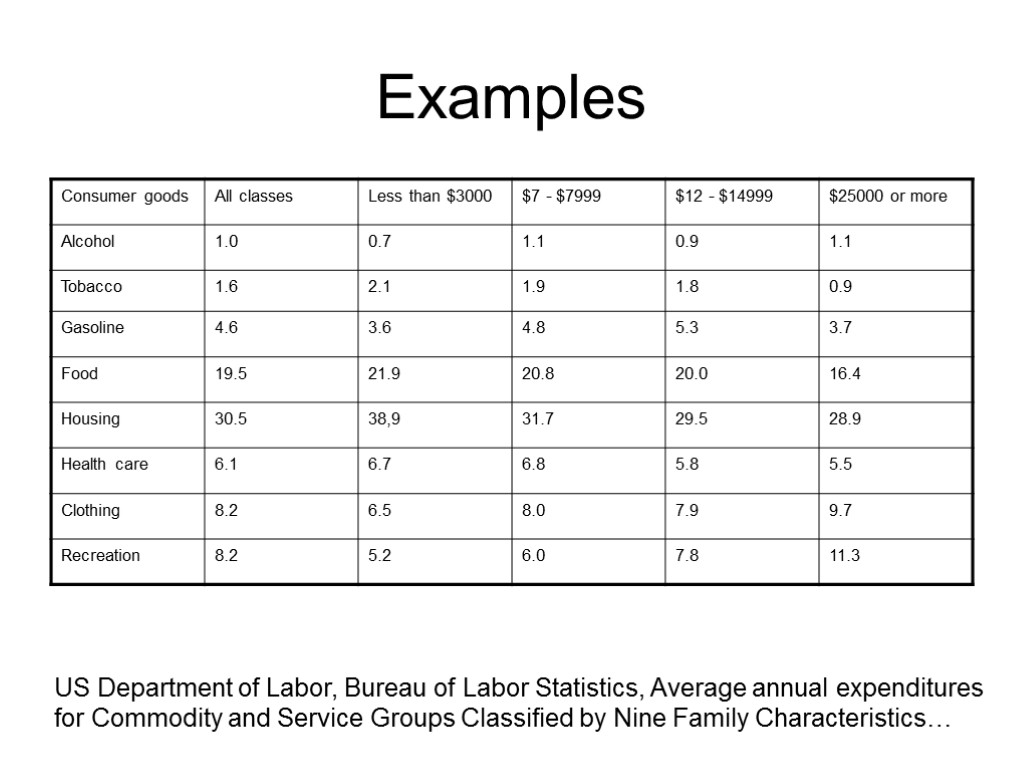 Examples

| Consumer goods | All classes | Less than \$3000 | \$7 - \$7999 | \$12 - \$14999 | \$25000 or more |
|---|---|---|---|---|---|
| Alcohol | 1.0 | 0.7 | 1.1 | 0.9 | 1.1 |
| Tobacco | 1.6 | 2.1 | 1.9 | 1.8 | 0.9 |
| Gasoline | 4.6 | 3.6 | 4.8 | 5.3 | 3.7 |
| Food | 19.5 | 21.9 | 20.8 | 20.0 | 16.4 |
| Housing | 30.5 | 38,9 | 31.7 | 29.5 | 28.9 |
| Health care | 6.1 | 6.7 | 6.8 | 5.8 | 5.5 |
| Clothing | 8.2 | 6.5 | 8.0 | 7.9 | 9.7 |
| Recreation | 8.2 | 5.2 | 6.0 | 7.8 | 11.3 |

US Department of Labor, Bureau of Labor Statistics, Average annual expenditures for Commodity and Service Groups Classified by Nine Family Characteristics…